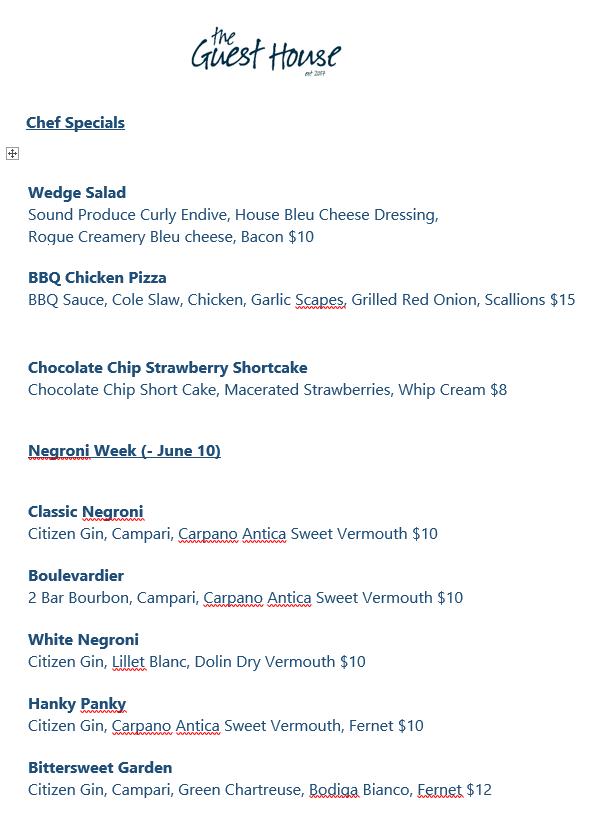 the Guest House
est 2017

Chef Specials

Wedge Salad
Sound Produce Curly Endive, House Bleu Cheese Dressing, Rogue Creamery Bleu cheese, Bacon $10

BBQ Chicken Pizza
BBQ Sauce, Cole Slaw, Chicken, Garlic Scapes, Grilled Red Onion, Scallions $15

Chocolate Chip Strawberry Shortcake
Chocolate Chip Short Cake, Macerated Strawberries, Whip Cream $8

Negroni Week (- June 10)

Classic Negroni
Citizen Gin, Campari, Carpano Antica Sweet Vermouth $10

Boulevardier
2 Bar Bourbon, Campari, Carpano Antica Sweet Vermouth $10

White Negroni
Citizen Gin, Lillet Blanc, Dolin Dry Vermouth $10

Hanky Panky
Citizen Gin, Carpano Antica Sweet Vermouth, Fernet $10

Bittersweet Garden
Citizen Gin, Campari, Green Chartreuse, Bodiga Bianco, Fernet $12